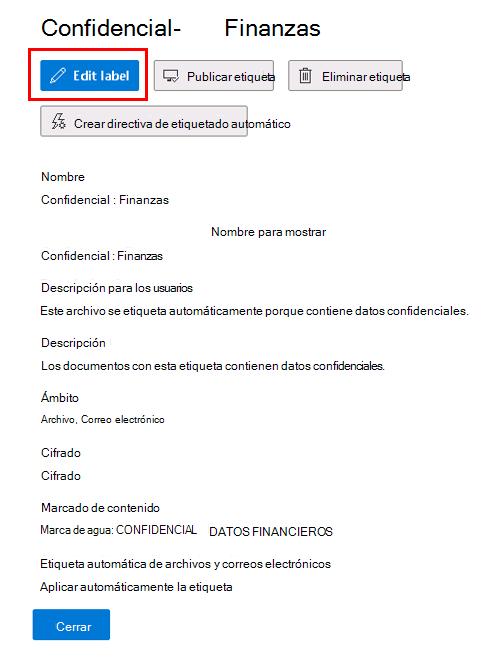 Confidencial- Finanzas

Edit label

Publicar etiqueta

Eliminar etiqueta

Crear directiva de etiquetado automático

Nombre

Confidencial : Finanzas

Nombre para mostrar

Confidencial : Finanzas

Descripción para los usuarios

Este archivo se etiqueta automáticamente porque contiene datos confidenciales.

Descripción

Los documentos con esta etiqueta contienen datos confidenciales.

Ámbito

Archivo, Correo electrónico

Cifrado

Cifrado

Marcado de contenido

Marca de agua: CONFIDENCIAL DATOS FINANCIEROS

Etiqueta automática de archivos y correos electrónicos

Aplicar automáticamente la etiqueta

Cerrar